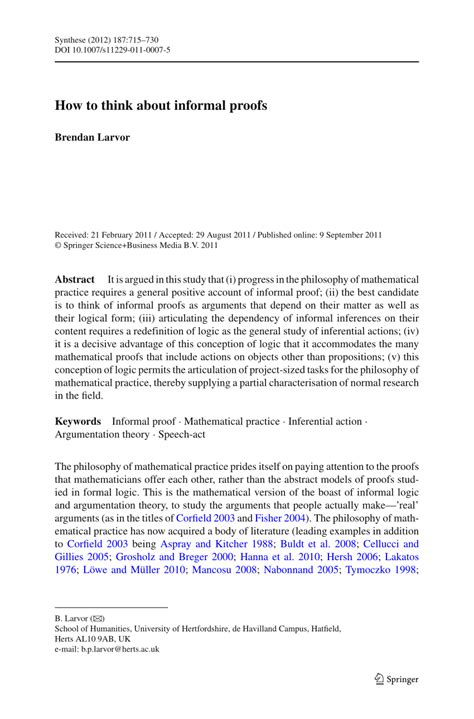 Synthese (2012) 187:715–730
DOI 10.1007/s11229-011-0007-5

How to think about informal proofs

Brendan Larvor

Received: 21 February 2011 / Accepted: 29 August 2011 / Published online: 9 September 2011
© Springer Science+Business Media B.V. 2011

Abstract It is argued in this study that (i) progress in the philosophy of mathematical practice requires a general positive account of informal proof; (ii) the best candidate is to think of informal proofs as arguments that depend on their matter as well as their logical form; (iii) articulating the dependency of informal inferences on their content requires a redefinition of logic as the general study of inferential actions; (iv) it is a decisive advantage of this conception of logic that it accommodates the many mathematical proofs that include actions on objects other than propositions; (v) this conception of logic permits the articulation of project-sized tasks for the philosophy of mathematical practice, thereby supplying a partial characterisation of normal research in the field.

Keywords Informal proof · Mathematical practice · Inferential action · Argumentation theory · Speech-act

The philosophy of mathematical practice prides itself on paying attention to the proofs that mathematicians offer each other, rather than the abstract models of proofs studied in formal logic. This is the mathematical version of the boast of informal logic and argumentation theory, to study the arguments that people actually make—'real' arguments (as in the titles of Corfield 2003 and Fisher 2004). The philosophy of mathematical practice has now acquired a body of literature (leading examples in addition to Corfield 2003 being Aspray and Kitcher 1988; Buldt et al. 2008; Cellucci and Gillies 2005; Grosholz and Breger 2000; Hanna et al. 2010; Hersh 2006; Lakatos 1976; Löwe and Müller 2010; Mancosu 2008; Nabonnand 2005; Tymoczko 1998;

B. Larvor (✉)
School of Humanities, University of Hertfordshire, de Havilland Campus, Hatfield, Herts AL10 9AB, UK
e-mail: b.p.larvor@herts.ac.uk

Springer